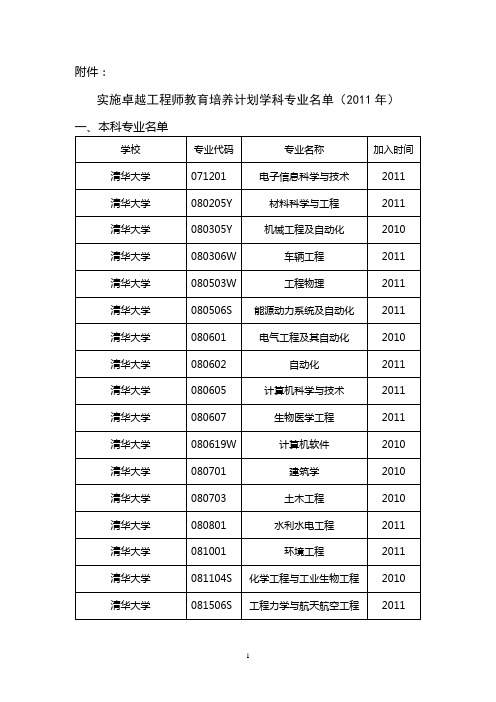 附件：

实施卓越工程师教育培养计划学科专业名单（2011 年）

一、本科专业名单

| 学校 | 专业代码 | 专业名称 | 加入时间 |
|---|---|---|---|
| 清华大学 | 071201 | 电子信息科学与技术 | 2011 |
| 清华大学 | 080205Y | 材料科学与工程 | 2011 |
| 清华大学 | 080305Y | 机械工程及自动化 | 2010 |
| 清华大学 | 080306W | 车辆工程 | 2011 |
| 清华大学 | 080503W | 工程物理 | 2011 |
| 清华大学 | 080506S | 能源动力系统及自动化 | 2011 |
| 清华大学 | 080601 | 电气工程及其自动化 | 2010 |
| 清华大学 | 080602 | 自动化 | 2011 |
| 清华大学 | 080605 | 计算机科学与技术 | 2011 |
| 清华大学 | 080607 | 生物医学工程 | 2011 |
| 清华大学 | 080619W | 计算机软件 | 2010 |
| 清华大学 | 080701 | 建筑学 | 2010 |
| 清华大学 | 080703 | 土木工程 | 2010 |
| 清华大学 | 080801 | 水利水电工程 | 2011 |
| 清华大学 | 081001 | 环境工程 | 2011 |
| 清华大学 | 081104S | 化学工程与工业生物工程 | 2010 |
| 清华大学 | 081506S | 工程力学与航天航空工程 | 2011 |

1